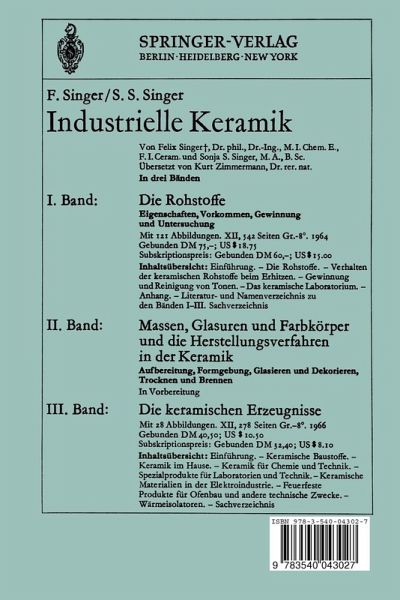 SPRINGER-VERLAG
BERLIN · HEIDELBERG · NEW YORK

F. Singer / S. S. Singer

Industrielle Keramik

Von Felix Singer†, Dr. phil., Dr.-Ing., M. I. Chem. E., F. I. Ceram. und Sonja S. Singer, M. A., B. Sc.
Übersetzt von Kurt Zimmermann, Dr. rer. nat.
In drei Bänden

I. Band: Die Rohstoffe
Eigenschaften, Vorkommen, Gewinnung und Untersuchung
Mit 121 Abbildungen. XII, 542 Seiten Gr.-8°. 1964
Gebunden DM 75,–; US $ 18.75
Subskriptionspreis: Gebunden DM 60,–; US $ 15.00
Inhaltsübersicht: Einführung. – Die Rohstoffe. – Verhalten der keramischen Rohstoffe beim Erhitzen. – Gewinnung und Reinigung von Tonen. – Das keramische Laboratorium. – Anhang. – Literatur- und Namenverzeichnis zu den Bänden I–III. Sachverzeichnis

II. Band: Massen, Glasuren und Farbkörper und die Herstellungsverfahren in der Keramik
Aufbereitung, Formgebung, Glasieren und Dekorieren, Trocknen und Brennen
In Vorbereitung

III. Band: Die keramischen Erzeugnisse
Mit 28 Abbildungen. XII, 278 Seiten Gr.-8°. 1966
Gebunden DM 40,50; US $ 10.50
Subskriptionspreis: Gebunden DM 32,40; US $ 8.10
Inhaltsübersicht: Einführung. – Keramische Baustoffe. – Keramik im Hause. – Keramik für Chemie und Technik. – Spezialprodukte für Laboratorien und Technik. – Keramische Materialien in der Elektroindustrie. – Feuerfeste Produkte für Ofenbau und andere technische Zwecke. – Wärmeisolatoren. – Sachverzeichnis

ISBN 978-3-540-04302-7

9 783540 043027